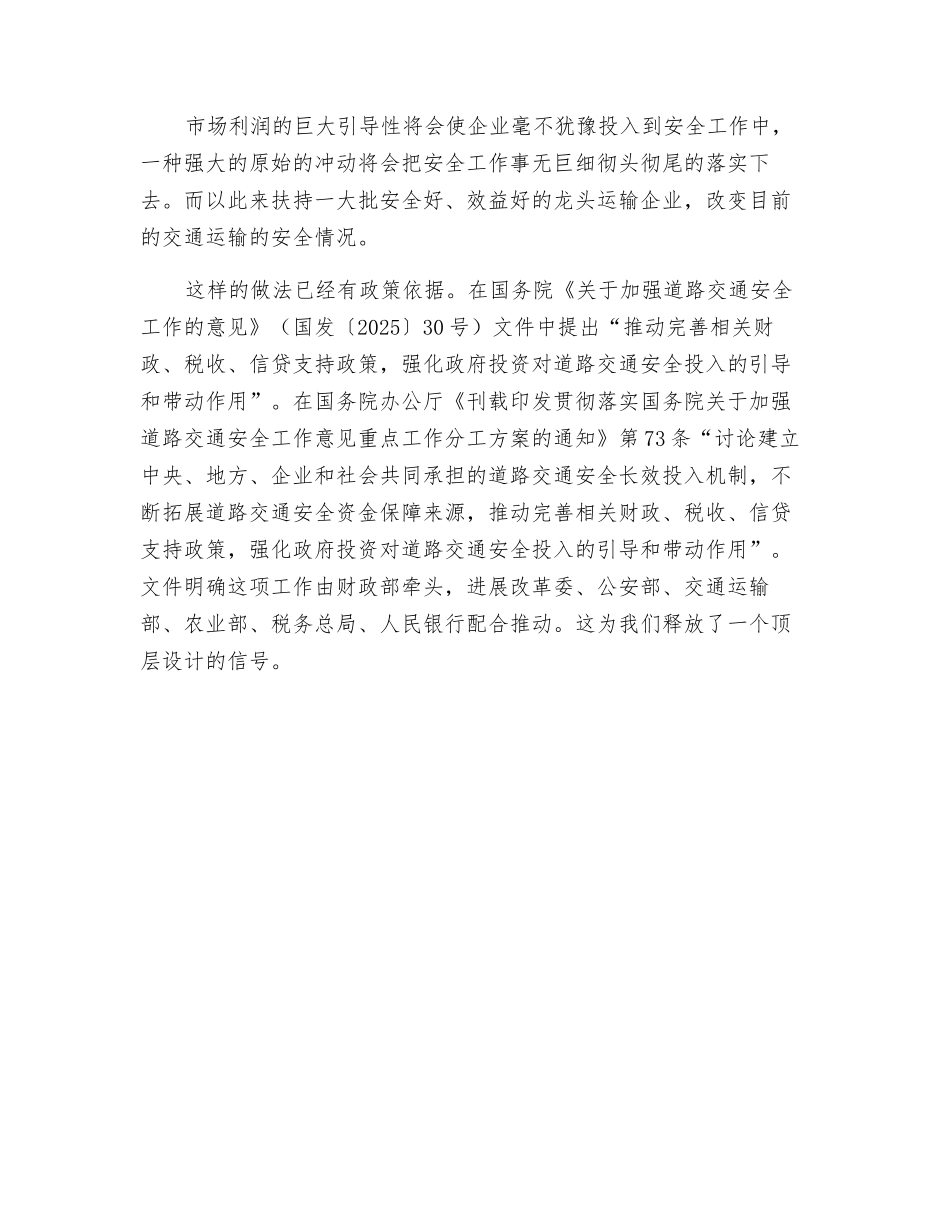 市场利润的巨大引导性将会使企业毫不犹豫投入到安全工作中，一种强大的原始的冲动将会把安全工作事无巨细彻头彻尾的落实下去。而以此来扶持一大批安全好、效益好的龙头运输企业，改变目前的交通运输的安全情况。

这样的做法已经有政策依据。在国务院《关于加强道路交通安全工作的意见》（国发〔2025〕30号）文件中提出“推动完善相关财政、税收、信贷支持政策，强化政府投资对道路交通安全投入的引导和带动作用”。在国务院办公厅《刊载印发贯彻落实国务院关于加强道路交通安全工作意见重点工作分工方案的通知》第73条“讨论建立中央、地方、企业和社会共同承担的道路交通安全长效投入机制，不断拓展道路交通安全资金保障来源，推动完善相关财政、税收、信贷支持政策，强化政府投资对道路交通安全投入的引导和带动作用”。文件明确这项工作由财政部牵头，进展改革委、公安部、交通运输部、农业部、税务总局、人民银行配合推动。这为我们释放了一个顶层设计的信号。